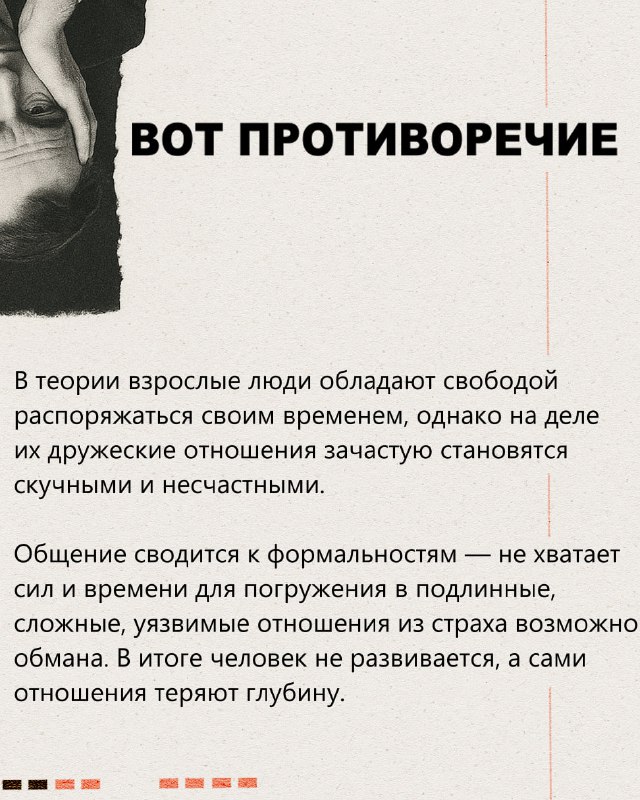 ВОТ ПРОТИВОРЕЧИЕ

В теории взрослые люди обладают свободой распоряжаться своим временем, однако на деле их дружеские отношения зачастую становятся скучными и несчастными.

Общение сводится к формальностям — не хватает сил и времени для погружения в подлинные, сложные, уязвимые отношения из страха возможно обмана. В итоге человек не развивается, а сами отношения теряют глубину.